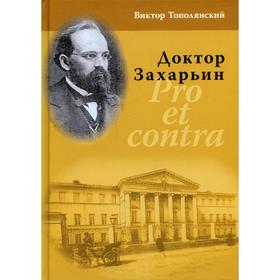 Виктор Тополянский

Доктор Захарьин

Pro et contra